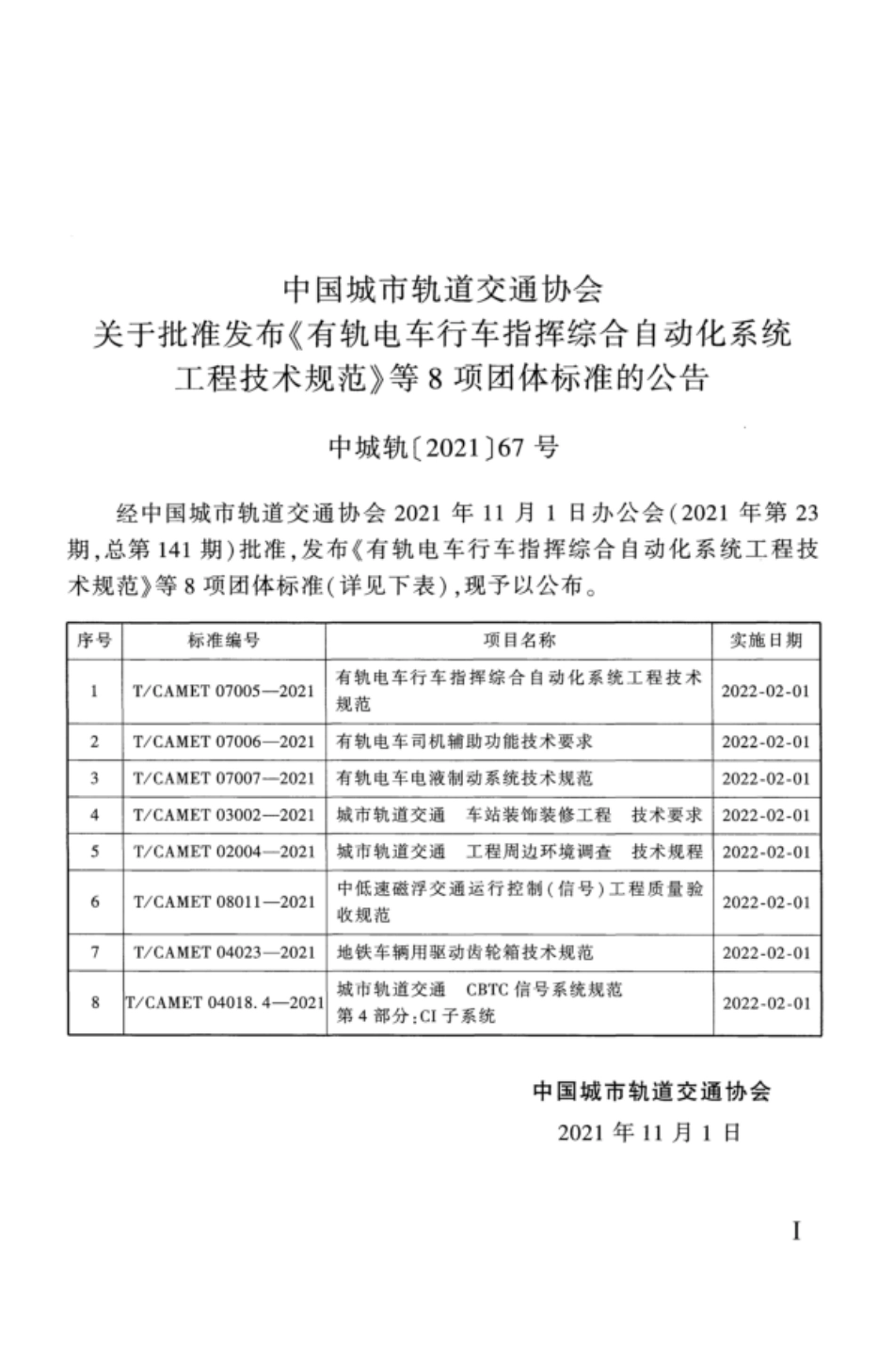 中国城市轨道交通协会
关于批准发布《有轨电车行车指挥综合自动化系统工程技术规范》等 8 项团体标准的公告

中城轨〔2021〕67 号

经中国城市轨道交通协会 2021 年 11 月 1 日办公会(2021 年第 23 期,总第 141 期)批准,发布《有轨电车行车指挥综合自动化系统工程技术规范》等 8 项团体标准(详见下表),现予以公布。

| 序号 | 标准编号 | 项目名称 | 实施日期 |
|---|---|---|---|
| 1 | T/CAMET 07005—2021 | 有轨电车行车指挥综合自动化系统工程技术规范 | 2022-02-01 |
| 2 | T/CAMET 07006—2021 | 有轨电车司机辅助功能技术要求 | 2022-02-01 |
| 3 | T/CAMET 07007—2021 | 有轨电车电液制动系统技术规范 | 2022-02-01 |
| 4 | T/CAMET 03002—2021 | 城市轨道交通 车站装饰装修工程 技术要求 | 2022-02-01 |
| 5 | T/CAMET 02004—2021 | 城市轨道交通 工程周边环境调查 技术规程 | 2022-02-01 |
| 6 | T/CAMET 08011—2021 | 中低速磁浮交通运行控制(信号)工程质量验收规范 | 2022-02-01 |
| 7 | T/CAMET 04023—2021 | 地铁车辆用驱动齿轮箱技术规范 | 2022-02-01 |
| 8 | T/CAMET 04018. 4—2021 | 城市轨道交通 CBTC 信号系统规范 第 4 部分:CI 子系统 | 2022-02-01 |

中国城市轨道交通协会
2021 年 11 月 1 日

I